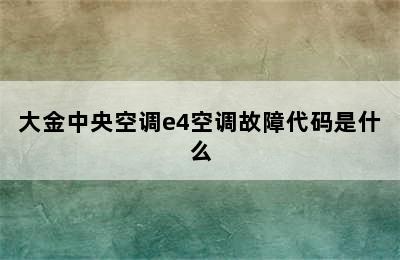 大金中央空调e4空调故障代码是什么